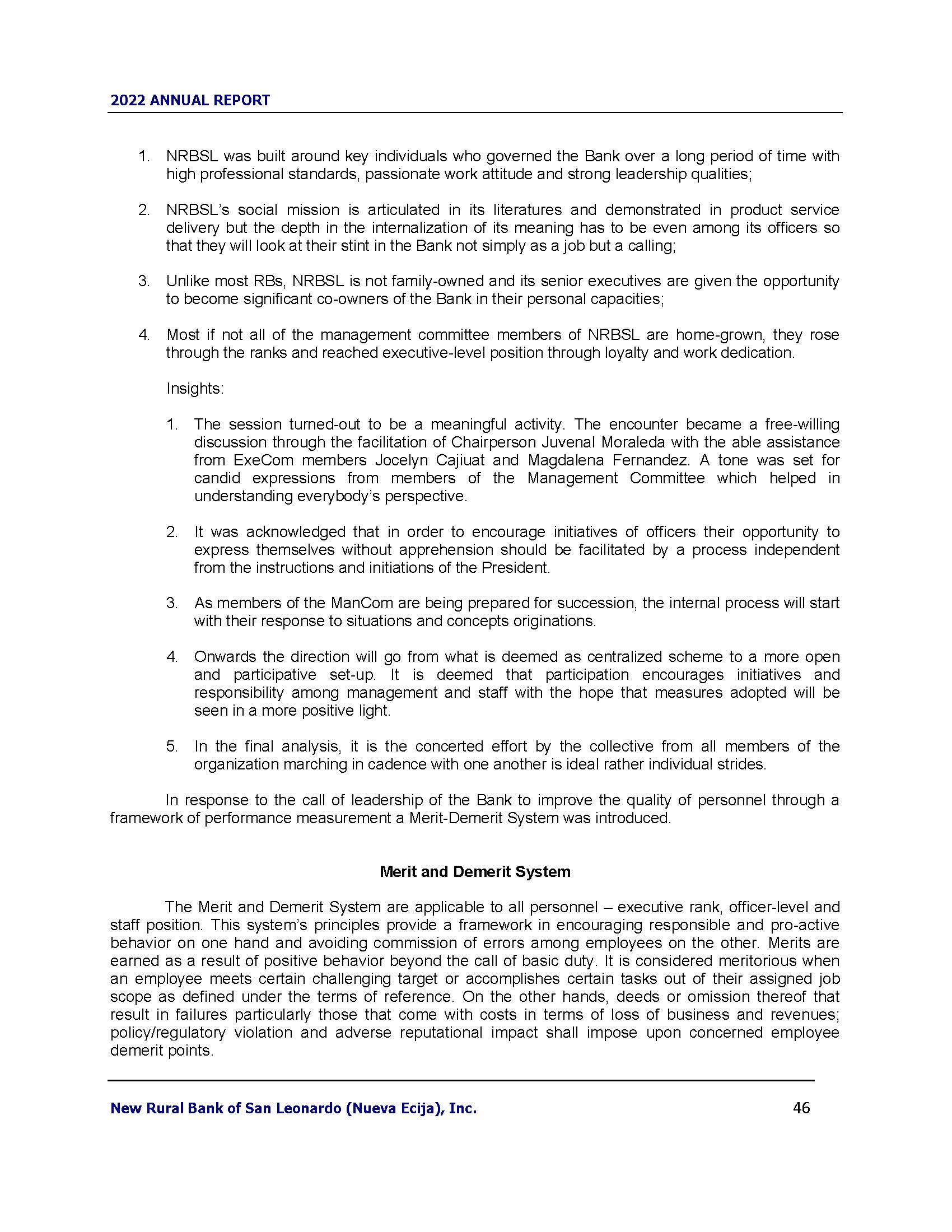 2022 ANNUAL REPORT

1. NRBSL was built around key individuals who governed the Bank over a long period of time with high professional standards, passionate work attitude and strong leadership qualities;

2. NRBSL's social mission is articulated in its literatures and demonstrated in product service delivery but the depth in the internalization of its meaning has to be even among its officers so that they will look at their stint in the Bank not simply as a job but a calling;

3. Unlike most RBs, NRBSL is not family-owned and its senior executives are given the opportunity to become significant co-owners of the Bank in their personal capacities;

4. Most if not all of the management committee members of NRBSL are home-grown, they rose through the ranks and reached executive-level position through loyalty and work dedication.

Insights:

1. The session turned-out to be a meaningful activity. The encounter became a free-willing discussion through the facilitation of Chairperson Juvenal Moraleda with the able assistance from ExeCom members Jocelyn Cajiuat and Magdalena Fernandez. A tone was set for candid expressions from members of the Management Committee which helped in understanding everybody's perspective.

2. It was acknowledged that in order to encourage initiatives of officers their opportunity to express themselves without apprehension should be facilitated by a process independent from the instructions and initiations of the President.

3. As members of the ManCom are being prepared for succession, the internal process will start with their response to situations and concepts originations.

4. Onwards the direction will go from what is deemed as centralized scheme to a more open and participative set-up. It is deemed that participation encourages initiatives and responsibility among management and staff with the hope that measures adopted will be seen in a more positive light.

5. In the final analysis, it is the concerted effort by the collective from all members of the organization marching in cadence with one another is ideal rather individual strides.

In response to the call of leadership of the Bank to improve the quality of personnel through a framework of performance measurement a Merit-Demerit System was introduced.

Merit and Demerit System

The Merit and Demerit System are applicable to all personnel – executive rank, officer-level and staff position. This system's principles provide a framework in encouraging responsible and pro-active behavior on one hand and avoiding commission of errors among employees on the other. Merits are earned as a result of positive behavior beyond the call of basic duty. It is considered meritorious when an employee meets certain challenging target or accomplishes certain tasks out of their assigned job scope as defined under the terms of reference. On the other hands, deeds or omission thereof that result in failures particularly those that come with costs in terms of loss of business and revenues; policy/regulatory violation and adverse reputational impact shall impose upon concerned employee demerit points.

New Rural Bank of San Leonardo (Nueva Ecija), Inc. 46